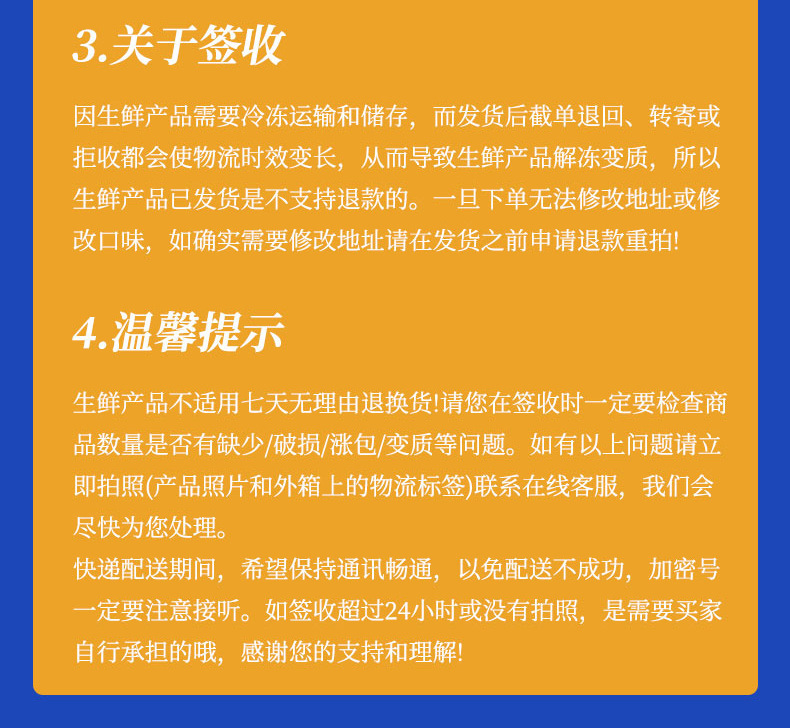 3.关于签收

因生鲜产品需要冷冻运输和储存，而发货后截单退回、转寄或拒收都会使物流时效变长，从而导致生鲜产品解冻变质，所以生鲜产品已发货是不支持退款的。一旦下单无法修改地址或修改口味，如确实需要修改地址请在发货之前申请退款重拍!

4.温馨提示

生鲜产品不适用七天无理由退换货!请您在签收时一定要检查商品数量是否有缺少/破损/涨包/变质等问题。如有以上问题请立即拍照(产品照片和外箱上的物流标签)联系在线客服，我们会尽快为您处理。
快递配送期间，希望保持通讯畅通，以免配送不成功，加密号一定要注意接听。如签收超过24小时或没有拍照，是需要买家自行承担的哦，感谢您的支持和理解!